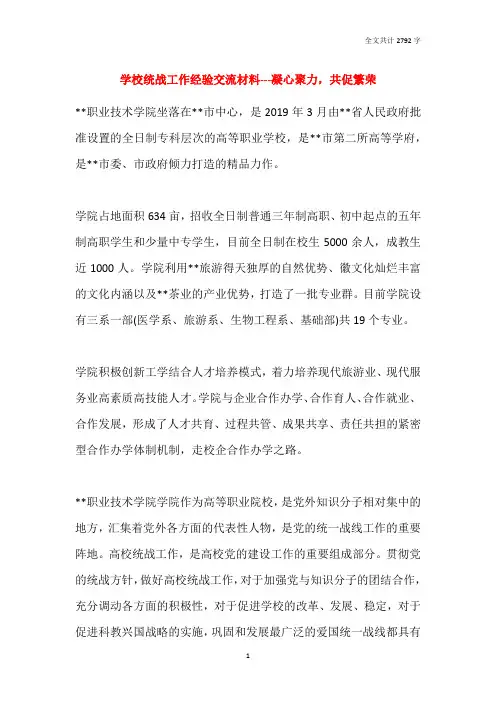 全文共计 2792 字

学校统战工作经验交流材料---凝心聚力，共促繁荣

**职业技术学院坐落在**市中心，是 2019 年 3 月由**省人民政府批准设置的全日制专科层次的高等职业学校，是**市第二所高等学府，是**市委、市政府倾力打造的精品力作。

学院占地面积 634 亩，招收全日制普通三年制高职、初中起点的五年制高职学生和少量中专学生，目前全日制在校生 5000 余人，成教生近 1000 人。学院利用**旅游得天独厚的自然优势、徽文化灿烂丰富的文化内涵以及**茶业的产业优势，打造了一批专业群。目前学院设有三系一部(医学系、旅游系、生物工程系、基础部)共 19 个专业。

学院积极创新工学结合人才培养模式，着力培养现代旅游业、现代服务业高素质高技能人才。学院与企业合作办学、合作育人、合作就业、合作发展，形成了人才共育、过程共管、成果共享、责任共担的紧密型合作办学体制机制，走校企合作办学之路。

**职业技术学院学院作为高等职业院校，是党外知识分子相对集中的地方，汇集着党外各方面的代表性人物，是党的统一战线工作的重要阵地。高校统战工作，是高校党的建设工作的重要组成部分。贯彻党的统战方针，做好高校统战工作，对于加强党与知识分子的团结合作，充分调动各方面的积极性，对于促进学校的改革、发展、稳定，对于促进科教兴国战略的实施，巩固和发展最广泛的爱国统一战线都具有

1